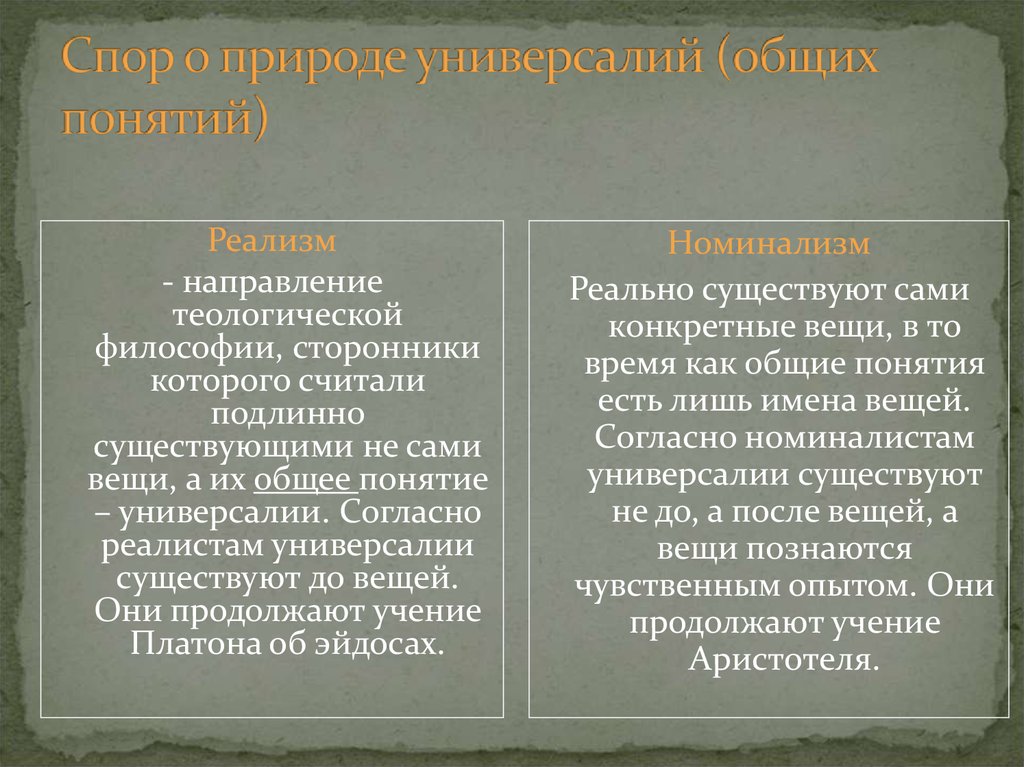 Спор о природе универсалий (общих понятий)

Реализм
- направление теологической философии, сторонники которого считали подлинно существующими не сами вещи, а их общее понятие – универсалии. Согласно реалистам универсалии существуют до вещей. Они продолжают учение Платона об эйдосах.

Номинализм
Реально существуют сами конкретные вещи, в то время как общие понятия есть лишь имена вещей. Согласно номиналистам универсалии существуют не до, а после вещей, а вещи познаются чувственным опытом. Они продолжают учение Аристотеля.